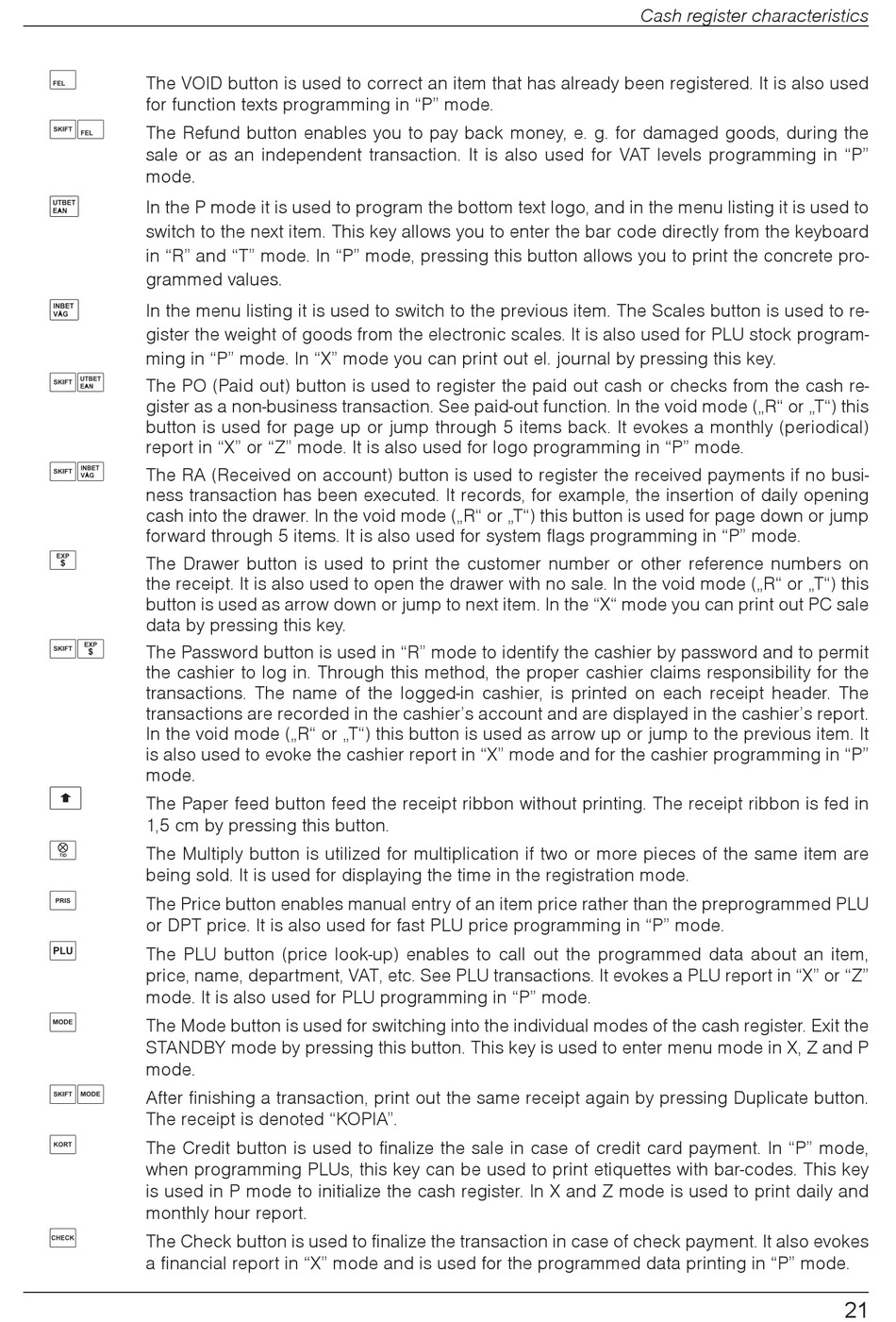 Cash register characteristics

FEL
The VOID button is used to correct an item that has already been registered. It is also used for function texts programming in “P” mode.

SKIFT FEL
The Refund button enables you to pay back money, e. g. for damaged goods, during the sale or as an independent transaction. It is also used for VAT levels programming in “P” mode.

UTBET EAN
In the P mode it is used to program the bottom text logo, and in the menu listing it is used to switch to the next item. This key allows you to enter the bar code directly from the keyboard in “R” and “T” mode. In “P” mode, pressing this button allows you to print the concrete programmed values.

INBET VÅG
In the menu listing it is used to switch to the previous item. The Scales button is used to register the weight of goods from the electronic scales. It is also used for PLU stock programming in “P” mode. In “X” mode you can print out el. journal by pressing this key.

SKIFT UTBET EAN
The PO (Paid out) button is used to register the paid out cash or checks from the cash register as a non-business transaction. See paid-out function. In the void mode („R“ or „T“) this button is used for page up or jump through 5 items back. It evokes a monthly (periodical) report in “X” or “Z” mode. It is also used for logo programming in “P” mode.

SKIFT INBET VÅG
The RA (Received on account) button is used to register the received payments if no business transaction has been executed. It records, for example, the insertion of daily opening cash into the drawer. In the void mode („R“ or „T“) this button is used for page down or jump forward through 5 items. It is also used for system flags programming in “P” mode.

EXP $
The Drawer button is used to print the customer number or other reference numbers on the receipt. It is also used to open the drawer with no sale. In the void mode („R“ or „T“) this button is used as arrow down or jump to next item. In the “X“ mode you can print out PC sale data by pressing this key.

SKIFT EXP $
The Password button is used in “R” mode to identify the cashier by password and to permit the cashier to log in. Through this method, the proper cashier claims responsibility for the transactions. The name of the logged-in cashier, is printed on each receipt header. The transactions are recorded in the cashier’s account and are displayed in the cashier’s report. In the void mode („R“ or „T“) this button is used as arrow up or jump to the previous item. It is also used to evoke the cashier report in “X” mode and for the cashier programming in “P” mode.

The Paper feed button feed the receipt ribbon without printing. The receipt ribbon is fed in 1,5 cm by pressing this button.

TID
The Multiply button is utilized for multiplication if two or more pieces of the same item are being sold. It is used for displaying the time in the registration mode.

PRIS
The Price button enables manual entry of an item price rather than the preprogrammed PLU or DPT price. It is also used for fast PLU price programming in “P” mode.

PLU
The PLU button (price look-up) enables to call out the programmed data about an item, price, name, department, VAT, etc. See PLU transactions. It evokes a PLU report in “X” or “Z” mode. It is also used for PLU programming in “P” mode.

MODE
The Mode button is used for switching into the individual modes of the cash register. Exit the STANDBY mode by pressing this button. This key is used to enter menu mode in X, Z and P mode.

SKIFT MODE
After finishing a transaction, print out the same receipt again by pressing Duplicate button. The receipt is denoted “KOPIA”.

KORT
The Credit button is used to finalize the sale in case of credit card payment. In “P” mode, when programming PLUs, this key can be used to print etiquettes with bar-codes. This key is used in P mode to initialize the cash register. In X and Z mode is used to print daily and monthly hour report.

CHECK
The Check button is used to finalize the transaction in case of check payment. It also evokes a financial report in “X” mode and is used for the programmed data printing in “P” mode.

21